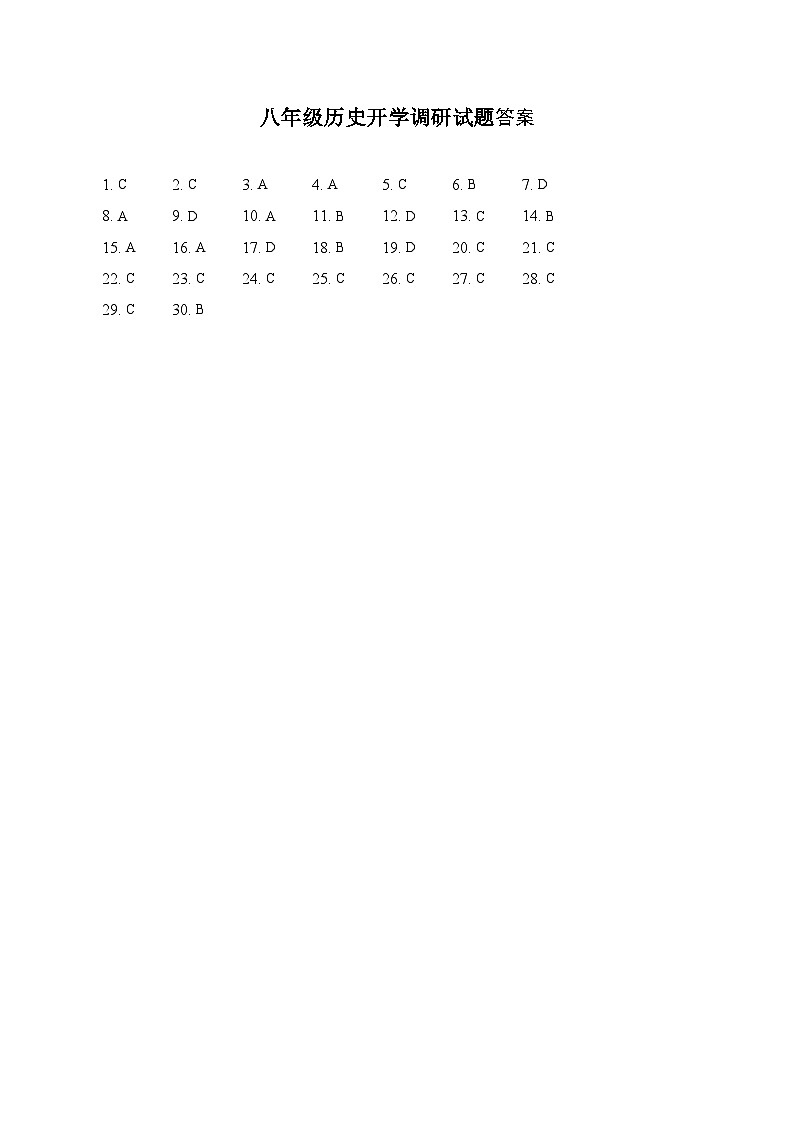 八年级历史开学调研试题答案

1. C 2. C 3. A 4. A 5. C 6. B 7. D
8. A 9. D 10. A 11. B 12. D 13. C 14. B
15. A 16. A 17. D 18. B 19. D 20. C 21. C
22. C 23. C 24. C 25. C 26. C 27. C 28. C
29. C 30. B